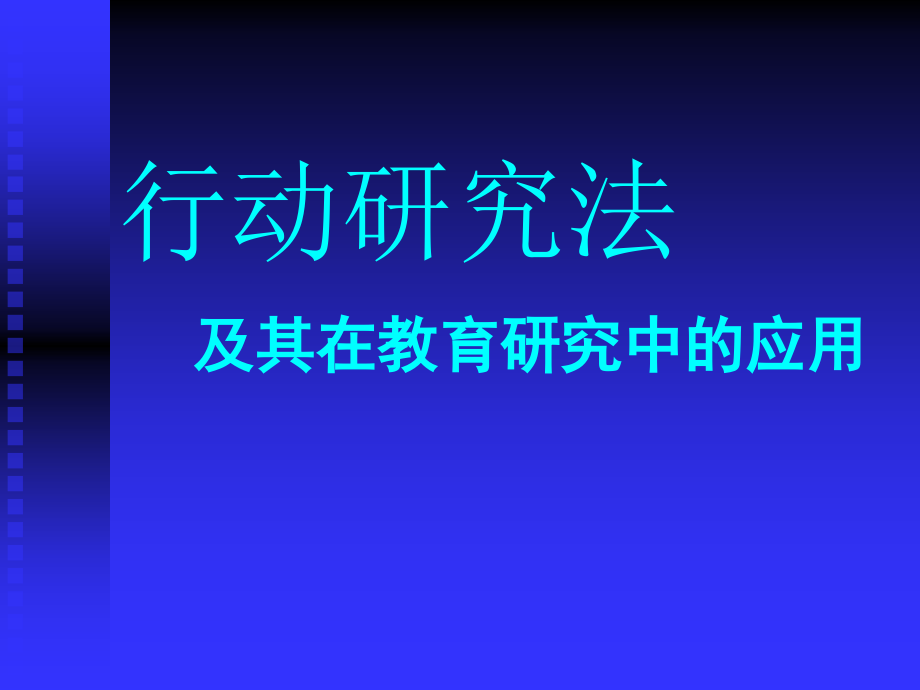 行动研究法

及其在教育研究中的应用